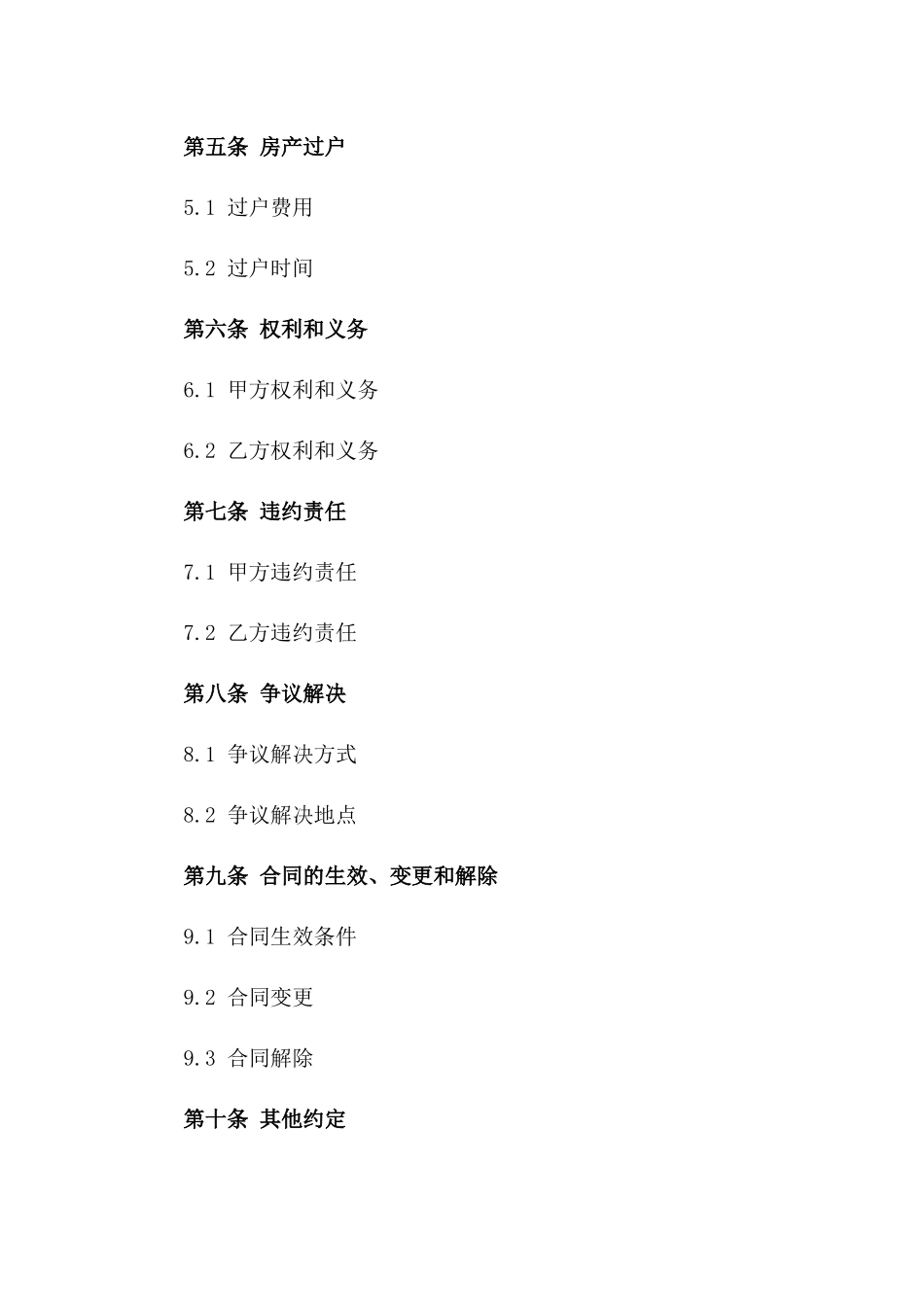 第五条 房产过户

5.1 过户费用

5.2 过户时间

第六条 权利和义务

6.1 甲方权利和义务

6.2 乙方权利和义务

第七条 违约责任

7.1 甲方违约责任

7.2 乙方违约责任

第八条 争议解决

8.1 争议解决方式

8.2 争议解决地点

第九条 合同的生效、变更和解除

9.1 合同生效条件

9.2 合同变更

9.3 合同解除

第十条 其他约定